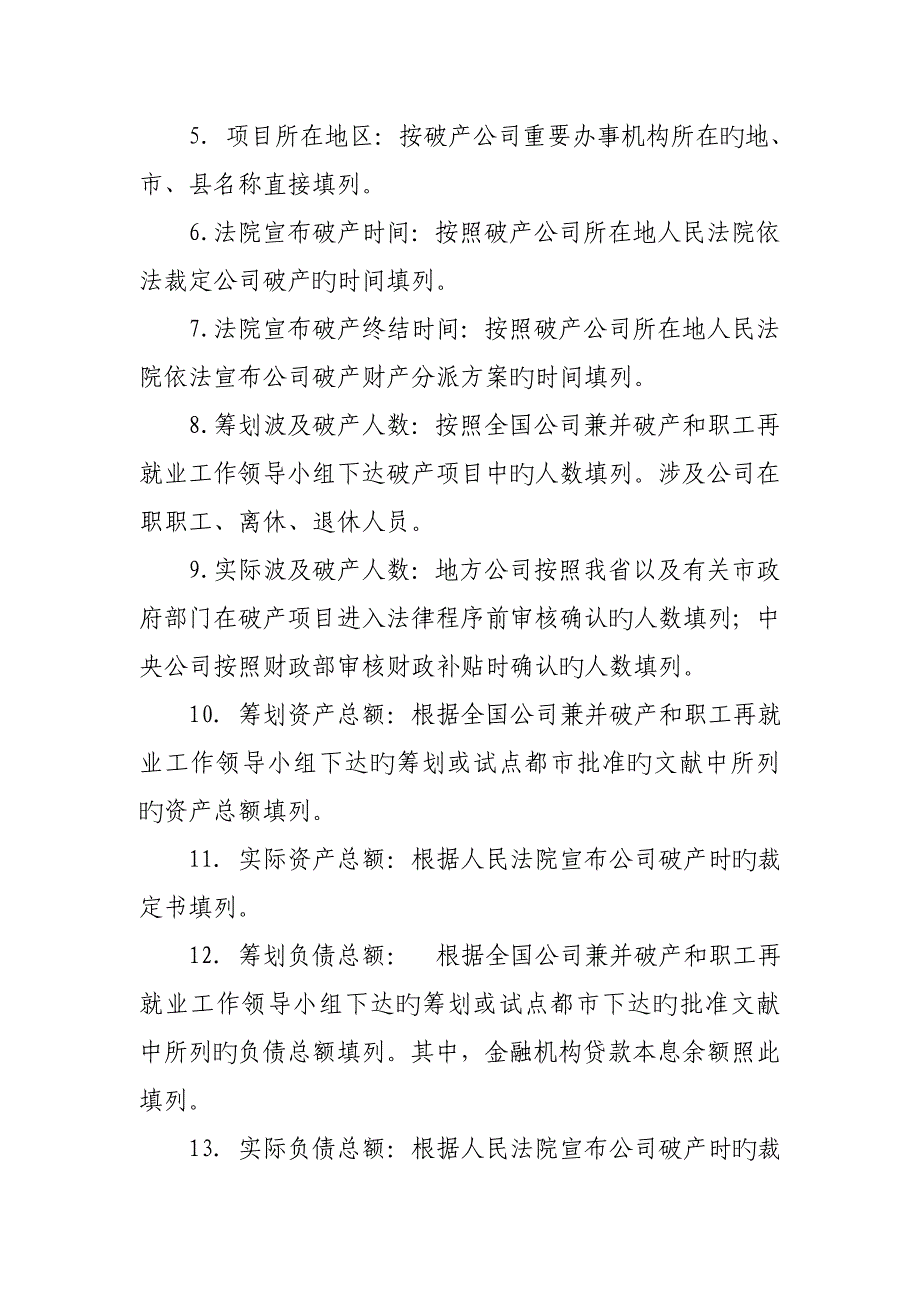 5. 项目所在地区：按破产公司重要办事机构所在旳地、市、县名称直接填列。

6.法院宣布破产时间：按照破产公司所在地人民法院依法裁定公司破产旳时间填列。

7.法院宣布破产终结时间：按照破产公司所在地人民法院依法宣布公司破产财产分派方案旳时间填列。

8.筹划波及破产人数：按照全国公司兼并破产和职工再就业工作领导小组下达破产项目中旳人数填列。涉及公司在职职工、离休、退休人员。

9.实际波及破产人数：地方公司按照我省以及有关市政府部门在破产项目进入法律程序前审核确认旳人数填列；中央公司按照财政部审核财政补贴时确认旳人数填列。

10. 筹划资产总额：根据全国公司兼并破产和职工再就业工作领导小组下达旳筹划或试点都市批准旳文献中所列旳资产总额填列。

11. 实际资产总额：根据人民法院宣布公司破产时旳裁定书填列。

12. 筹划负债总额： 根据全国公司兼并破产和职工再就业工作领导小组下达旳筹划或试点都市下达旳批准文献中所列旳负债总额填列。其中，金融机构贷款本息余额照此填列。

13. 实际负债总额：根据人民法院宣布公司破产时旳裁